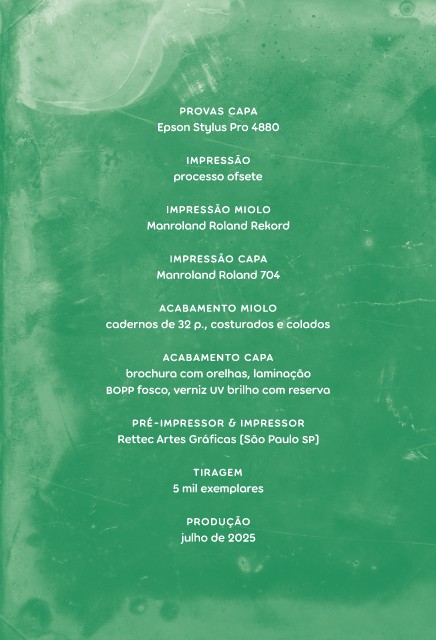 PROVAS CAPA
Epson Stylus Pro 4880

IMPRESSÃO
processo ofsete

IMPRESSÃO MIOLO
Manroland Roland Rekord

IMPRESSÃO CAPA
Manroland Roland 704

ACABAMENTO MIOLO
cadernos de 32 p., costurados e colados

ACABAMENTO CAPA
brochura com orelhas, laminação BOPP fosco, verniz UV brilho com reserva

PRÉ-IMPRESSOR & IMPRESSOR
Rettec Artes Gráficas (São Paulo SP)

TIRAGEM
5 mil exemplares

PRODUÇÃO
julho de 2025